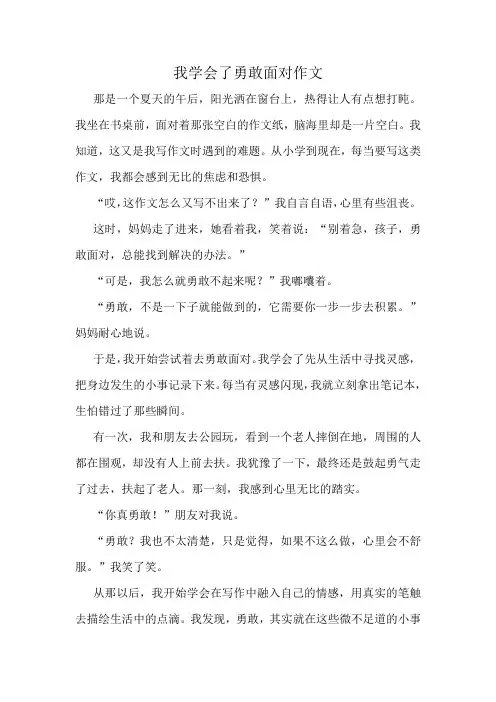 我学会了勇敢面对作文

那是一个夏天的午后，阳光洒在窗台上，热得让人有点想打盹。我坐在书桌前，面对着那张空白的作文纸，脑海里却是一片空白。我知道，这又是我写作文时遇到的难题。从小学到现在，每当要写这类作文，我都会感到无比的焦虑和恐惧。

“哎，这作文怎么又写不出来了？”我自言自语，心里有些沮丧。

这时，妈妈走了进来，她看着我，笑着说：“别着急，孩子，勇敢面对，总能找到解决的办法。”

“可是，我怎么就勇敢不起来呢？”我嘟囔着。

“勇敢，不是一下子就能做到的，它需要你一步一步去积累。”妈妈耐心地说。

于是，我开始尝试着去勇敢面对。我学会了先从生活中寻找灵感，把身边发生的小事记录下来。每当有灵感闪现，我就立刻拿出笔记本，生怕错过了那些瞬间。

有一次，我和朋友去公园玩，看到一个老人摔倒在地，周围的人都在围观，却没有人上前去扶。我犹豫了一下，最终还是鼓起勇气走了过去，扶起了老人。那一刻，我感到心里无比的踏实。

“你真勇敢！”朋友对我说。

“勇敢？我也不太清楚，只是觉得，如果不这么做，心里会不舒服。”我笑了笑。

从那以后，我开始学会在写作中融入自己的情感，用真实的笔触去描绘生活中的点滴。我发现，勇敢，其实就在这些微不足道的小事